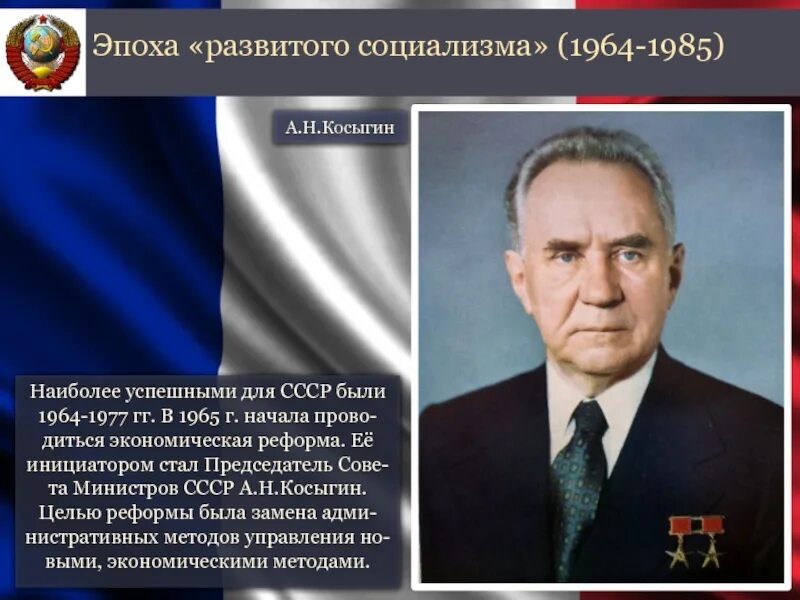 Эпоха «развитого социализма» (1964-1985)

А.Н.Косыгин

Наиболее успешными для СССР были 1964-1977 гг. В 1965 г. начала проводиться экономическая реформа. Её инициатором стал Председатель Совета Министров СССР А.Н.Косыгин. Целью реформы была замена административных методов управления новыми, экономическими методами.